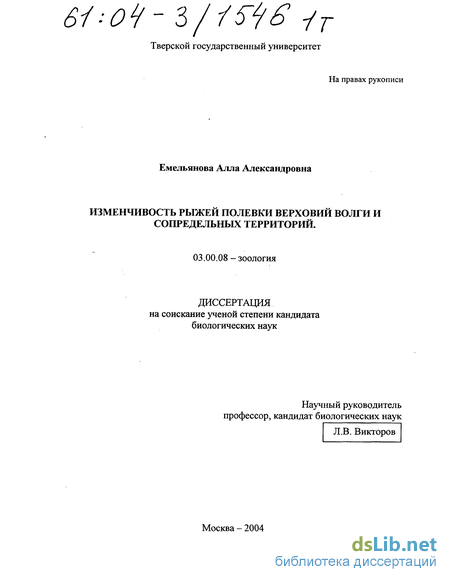 61:04-3/1546 1т

Тверской государственный университет

На правах рукописи

Емельянова Алла Александровна

ИЗМЕНЧИВОСТЬ РЫЖЕЙ ПОЛЕВКИ ВЕРХОВИЙ ВОЛГИ И СОПРЕДЕЛЬНЫХ ТЕРРИТОРИЙ.

03.00.08 – зоология

ДИССЕРТАЦИЯ
на соискание ученой степени кандидата биологических наук

Научный руководитель
профессор, кандидат биологических наук
Л.В. Викторов

Москва – 2004

dsLib.net
библиотека диссертаций